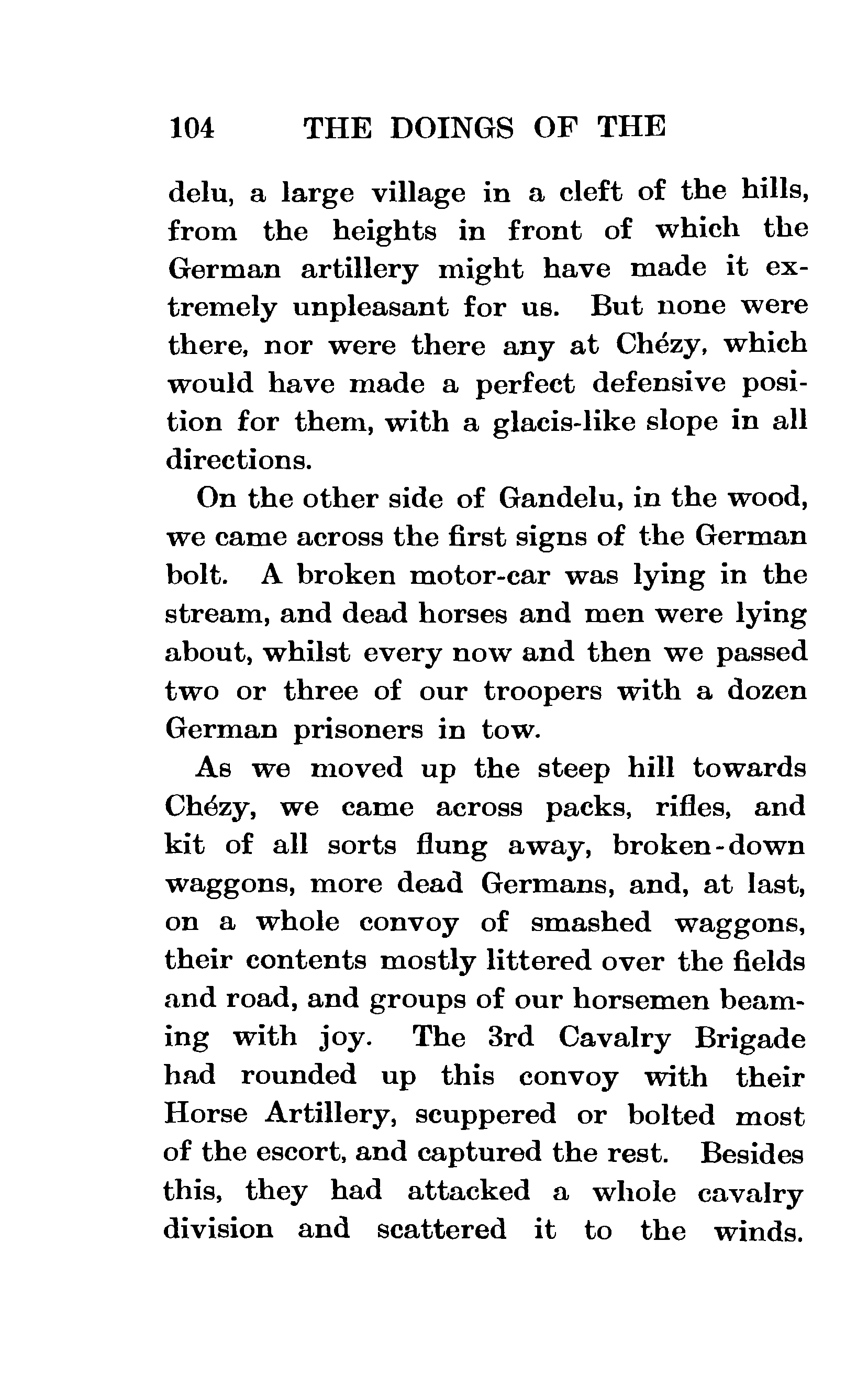 104 THE DOINGS OF THE

delu, a large village in a cleft of the hills, from the heights in front of which the German artillery might have made it extremely unpleasant for us. But none were there, nor were there any at Chézy, which would have made a perfect defensive position for them, with a glacis-like slope in all directions.

On the other side of Gandelu, in the wood, we came across the first signs of the German bolt. A broken motor-car was lying in the stream, and dead horses and men were lying about, whilst every now and then we passed two or three of our troopers with a dozen German prisoners in tow.

As we moved up the steep hill towards Chézy, we came across packs, rifles, and kit of all sorts flung away, broken-down waggons, more dead Germans, and, at last, on a whole convoy of smashed waggons, their contents mostly littered over the fields and road, and groups of our horsemen beaming with joy. The 3rd Cavalry Brigade had rounded up this convoy with their Horse Artillery, scuppered or bolted most of the escort, and captured the rest. Besides this, they had attacked a whole cavalry division and scattered it to the winds.